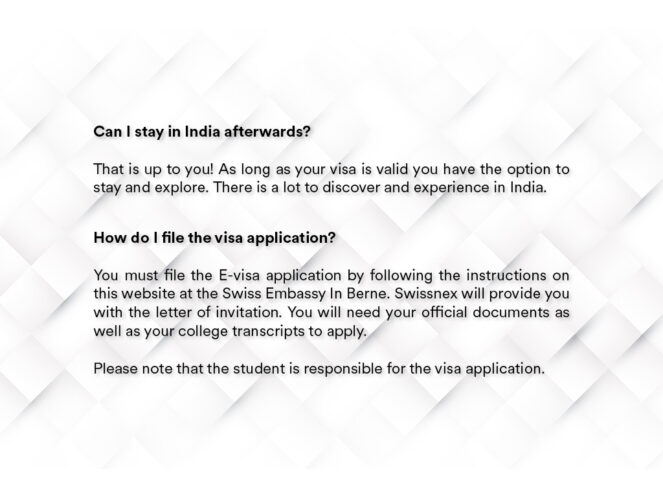 Can I stay in India afterwards?

That is up to you! As long as your visa is valid you have the option to stay and explore. There is a lot to discover and experience in India.

How do I file the visa application?

You must file the E-visa application by following the instructions on this website at the Swiss Embassy In Berne. Swissnex will provide you with the letter of invitation. You will need your official documents as well as your college transcripts to apply.

Please note that the student is responsible for the visa application.